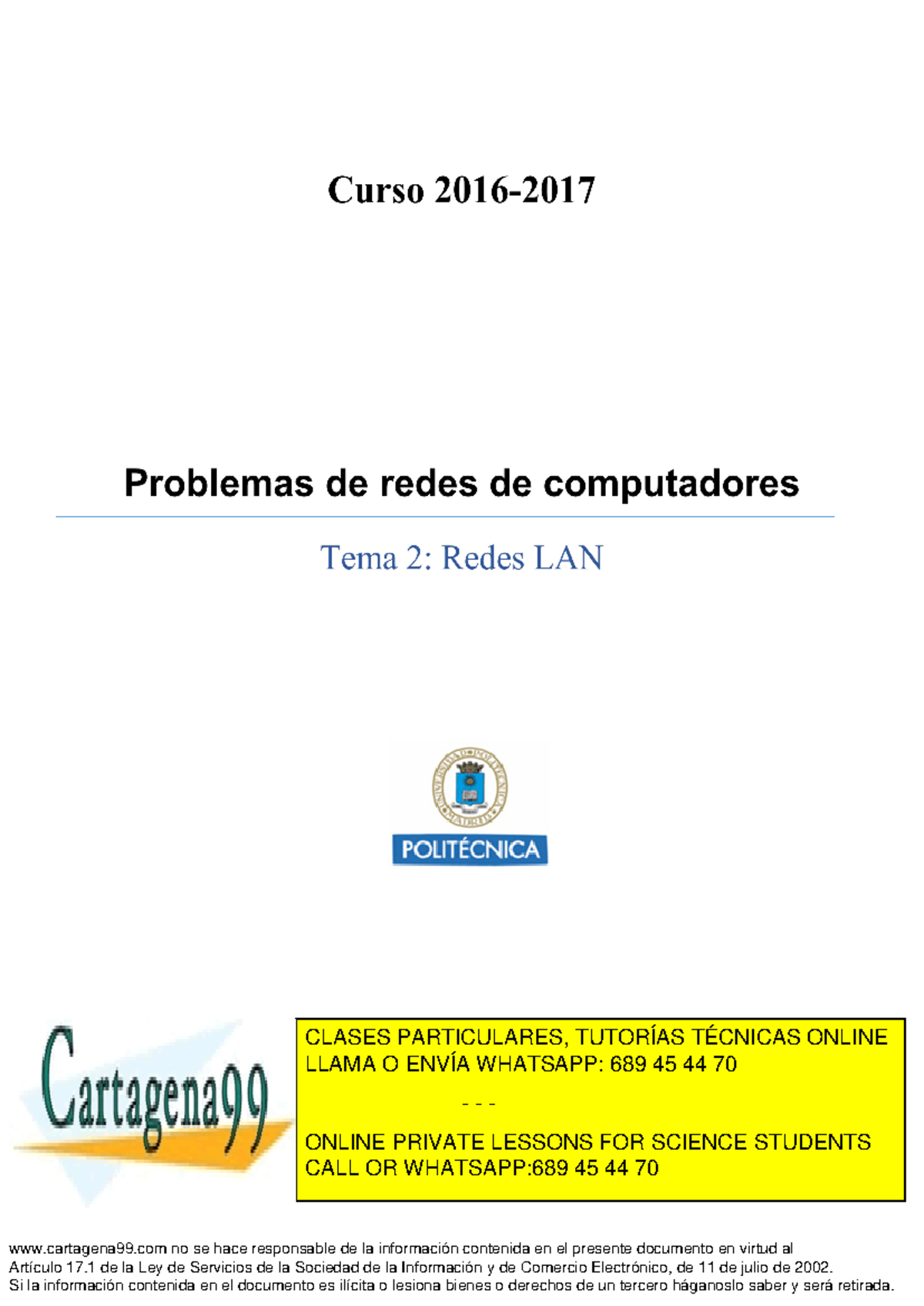 Curso 2016-2017

Problemas de redes de computadores

Tema 2: Redes LAN

UNIVERSIDAD POLITÉCNICA MADRID

POLITÉCNICA

Cartagena99

CLASES PARTICULARES, TUTORÍAS TÉCNICAS ONLINE
LLAMA O ENVÍA WHATSAPP: 689 45 44 70

- - -

ONLINE PRIVATE LESSONS FOR SCIENCE STUDENTS
CALL OR WHATSAPP:689 45 44 70

www.cartagena99.com no se hace responsable de la información contenida en el presente documento en virtud al Artículo 17.1 de la Ley de Servicios de la Sociedad de la Información y de Comercio Electrónico, de 11 de julio de 2002. Si la información contenida en el documento es ilícita o lesiona bienes o derechos de un tercero háganoslo saber y será retirada.